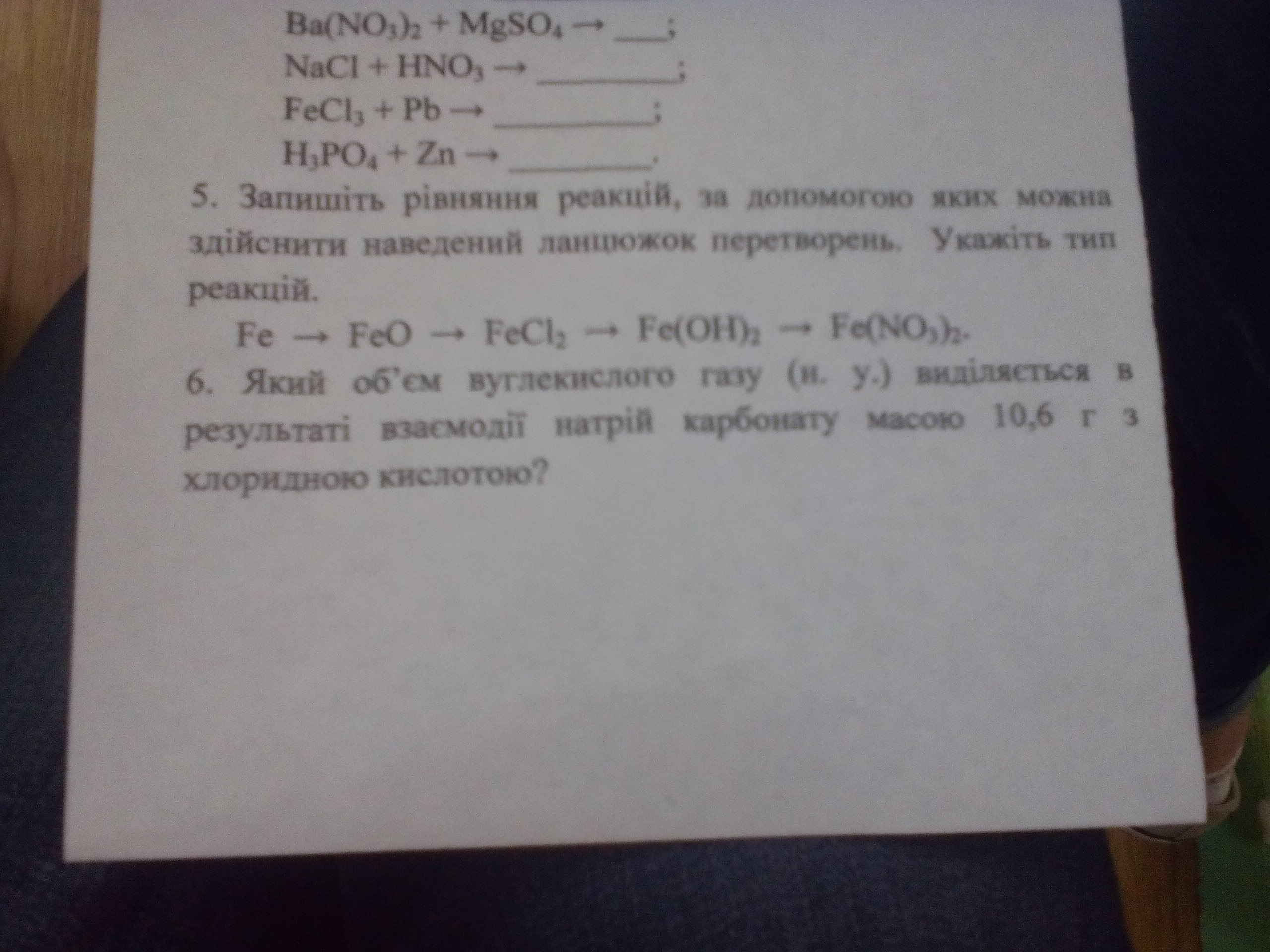 $Ba(NO_3)_2 + MgSO_4 \rightarrow$ ____;

$NaCl + HNO_3 \rightarrow$ ____;

$FeCl_3 + Pb \rightarrow$ ____;

$H_3PO_4 + Zn \rightarrow$ ____.

5. Запишіть рівняння реакцій, за допомогою яких можна здійснити наведений ланцюжок перетворень. Укажіть тип реакцій.

$Fe \rightarrow FeO \rightarrow FeCl_2 \rightarrow Fe(OH)_2 \rightarrow Fe(NO_3)_2$.

6. Який об'єм вуглекислого газу (н. у.) виділяється в результаті взаємодії натрій карбонату масою 10,6 г з хлоридною кислотою?